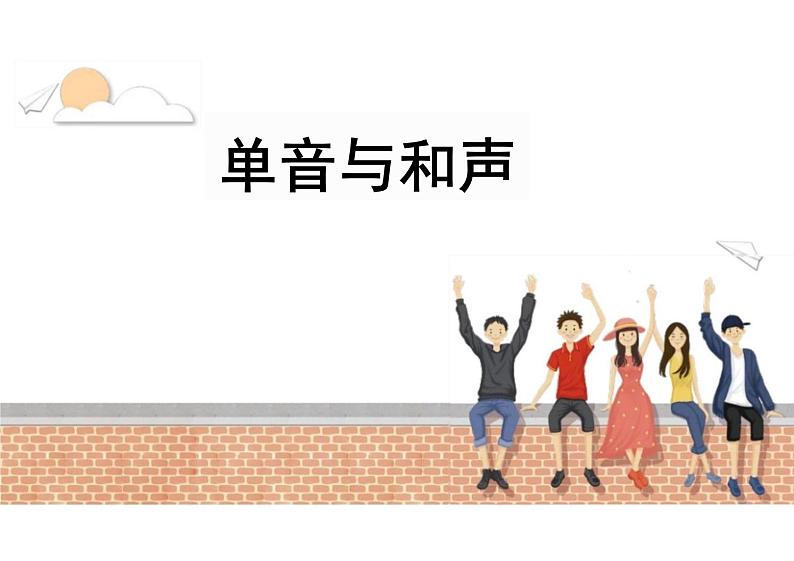 单音与和声